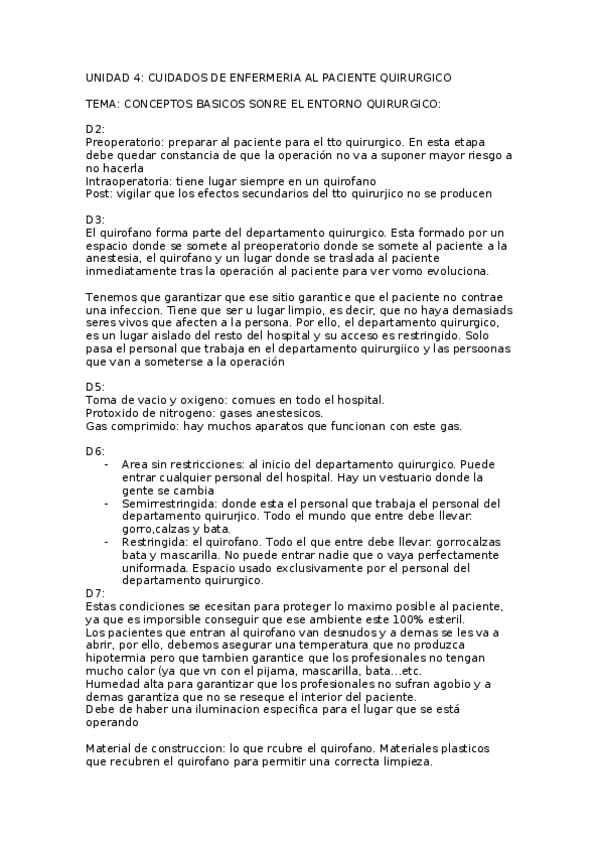 UNIDAD 4: CUIDADOS DE ENFERMERIA AL PACIENTE QUIRURGICO

TEMA: CONCEPTOS BASICOS SONRE EL ENTORNO QUIRURGICO:

D2:
Preoperatorio: preparar al paciente para el tto quirurgico. En esta etapa debe quedar constancia de que la operación no va a suponer mayor riesgo a no hacerla
Intraoperatoria: tiene lugar siempre en un quirofano
Post: vigilar que los efectos secundarios del tto quirurjico no se producen

D3:
El quirofano forma parte del departamento quirurgico. Esta formado por un espacio donde se somete al preoperatorio donde se somete al paciente a la anestesia, el quirofano y un lugar donde se traslada al paciente inmediatamente tras la operación al paciente para ver vomo evoluciona.

Tenemos que garantizar que ese sitio garantice que el paciente no contrae una infeccion. Tiene que ser u lugar limpio, es decir, que no haya demasiads seres vivos que afecten a la persona. Por ello, el departamento quirurgico, es un lugar aislado del resto del hospital y su acceso es restringido. Solo pasa el personal que trabaja en el departamento quirurgiico y las persoonas que van a someterse a la operación

D5:
Toma de vacio y oxigeno: comues en todo el hospital.
Protoxido de nitrogeno: gases anestesicos.
Gas comprimido: hay muchos aparatos que funcionan con este gas.

D6:
- Area sin restricciones: al inicio del departamento quirurgico. Puede entrar cualquier personal del hospital. Hay un vestuario donde la gente se cambia
- Semirrestringida: donde esta el personal que trabaja el personal del departamento quirurjico. Todo el mundo que entre debe llevar: gorro,calzas y bata.
- Restringida: el quirofano. Todo el que entre debe llevar: gorrocalzas bata y mascarilla. No puede entrar nadie que o vaya perfectamente uniformada. Espacio usado exclusivamente por el personal del departamento quirurgico.

D7:
Estas condiciones se ecesitan para proteger lo maximo posible al paciente, ya que es imporsible conseguir que ese ambiente este 100% esteril.
Los pacientes que entran al quirofano van desnudos y a demas se les va a abrir, por ello, debemos asegurar una temperatura que no produzca hipotermia pero que tambien garantice que los profesionales no tengan mucho calor (ya que vn con el pijama, mascarilla, bata...etc.
Humedad alta para garantizar que los profesionales no sufran agobio y a demas garantiza que no se reseque el interior del paciente.
Debe de haber una iluminacion especifica para el lugar que se está operando

Material de construccion: lo que rcubre el quirofano. Materiales plasticos que recubren el quirofano para permitir una correcta limpieza.